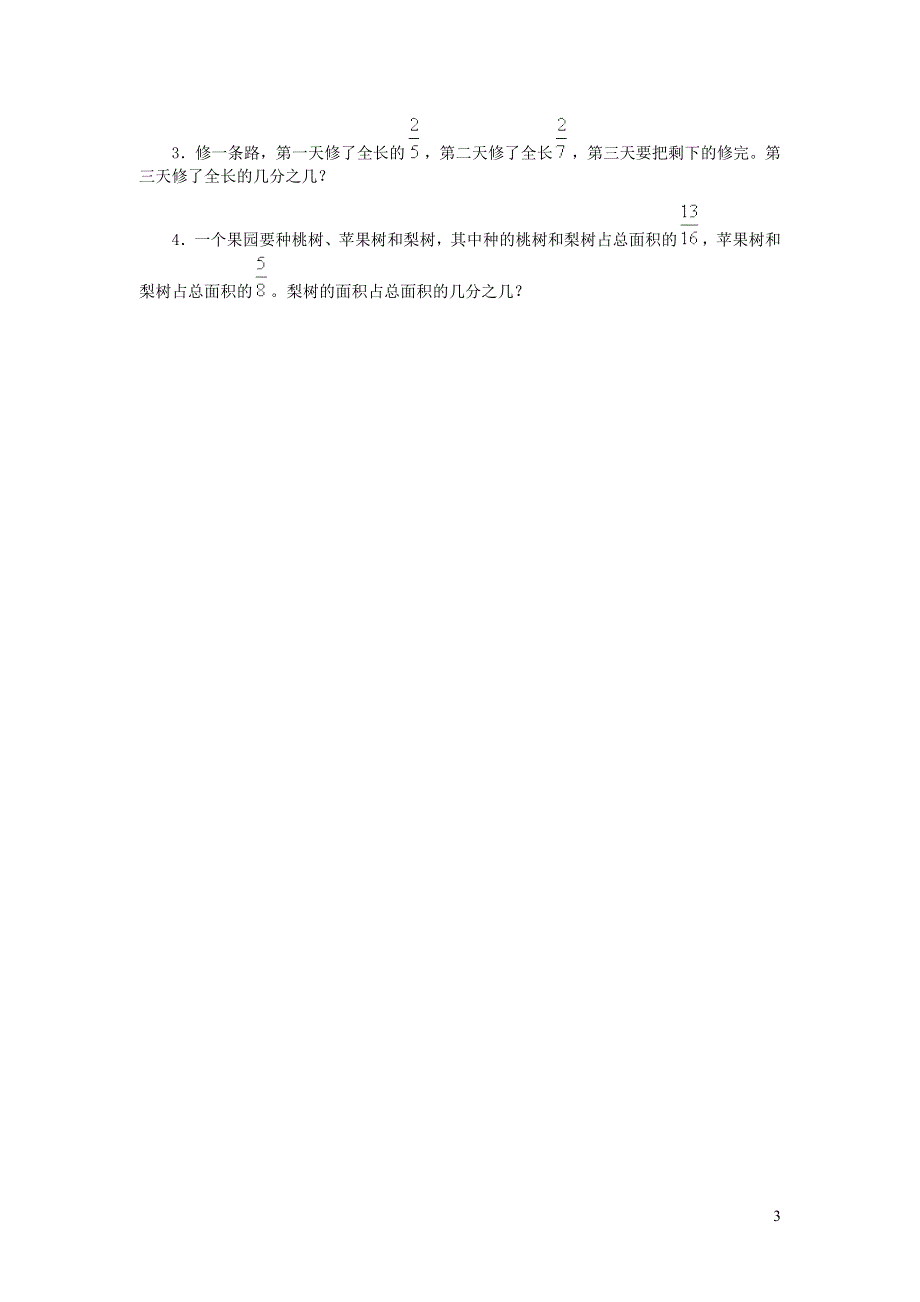 3．修一条路，第一天修了全长的$\frac{2}{5}$，第二天修了全长$\frac{2}{7}$，第三天要把剩下的修完。第三天修了全长的几分之几？

4．一个果园要种桃树、苹果树和梨树，其中种的桃树和梨树占总面积的$\frac{13}{16}$，苹果树和梨树占总面积的$\frac{5}{8}$。梨树的面积占总面积的几分之几？

3